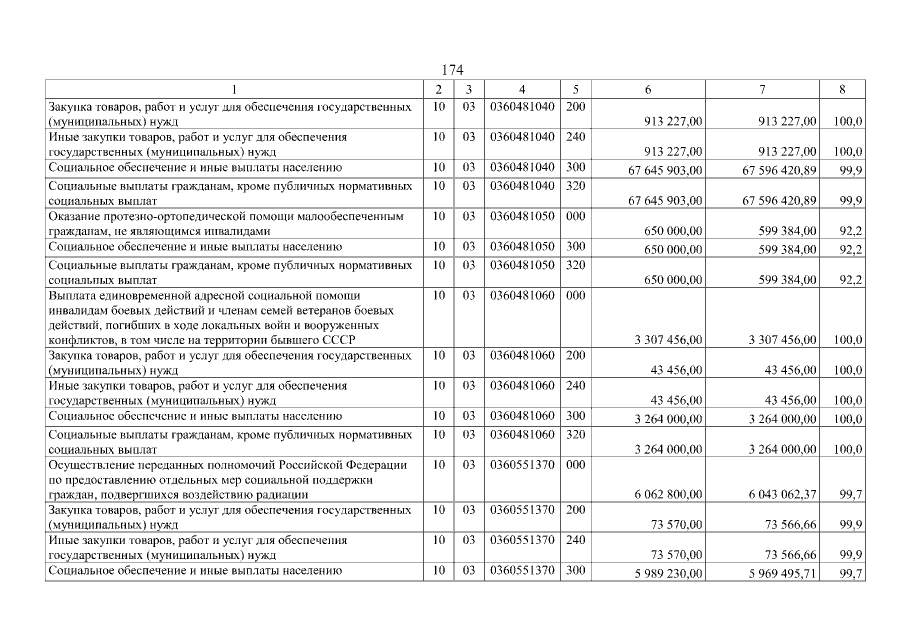 174

| 1 | 2 | 3 | 4 | 5 | 6 | 7 | 8 |
|---|---|---|---|---|---|---|---|
| Закупка товаров, работ и услуг для обеспечения государственных (муниципальных) нужд | 10 | 03 | 0360481040 | 200 | 913 227,00 | 913 227,00 | 100,0 |
| Иные закупки товаров, работ и услуг для обеспечения государственных (муниципальных) нужд | 10 | 03 | 0360481040 | 240 | 913 227,00 | 913 227,00 | 100,0 |
| Социальное обеспечение и иные выплаты населению | 10 | 03 | 0360481040 | 300 | 67 645 903,00 | 67 596 420,89 | 99,9 |
| Социальные выплаты гражданам, кроме публичных нормативных социальных выплат | 10 | 03 | 0360481040 | 320 | 67 645 903,00 | 67 596 420,89 | 99,9 |
| Оказание протезно-ортопедической помощи малообеспеченным гражданам, не являющимся инвалидами | 10 | 03 | 0360481050 | 000 | 650 000,00 | 599 384,00 | 92,2 |
| Социальное обеспечение и иные выплаты населению | 10 | 03 | 0360481050 | 300 | 650 000,00 | 599 384,00 | 92,2 |
| Социальные выплаты гражданам, кроме публичных нормативных социальных выплат | 10 | 03 | 0360481050 | 320 | 650 000,00 | 599 384,00 | 92,2 |
| Выплата единовременной адресной социальной помощи инвалидам боевых действий и членам семей ветеранов боевых действий, погибших в ходе локальных войн и вооруженных конфликтов, в том числе на территории бывшего СССР | 10 | 03 | 0360481060 | 000 | 3 307 456,00 | 3 307 456,00 | 100,0 |
| Закупка товаров, работ и услуг для обеспечения государственных (муниципальных) нужд | 10 | 03 | 0360481060 | 200 | 43 456,00 | 43 456,00 | 100,0 |
| Иные закупки товаров, работ и услуг для обеспечения государственных (муниципальных) нужд | 10 | 03 | 0360481060 | 240 | 43 456,00 | 43 456,00 | 100,0 |
| Социальное обеспечение и иные выплаты населению | 10 | 03 | 0360481060 | 300 | 3 264 000,00 | 3 264 000,00 | 100,0 |
| Социальные выплаты гражданам, кроме публичных нормативных социальных выплат | 10 | 03 | 0360481060 | 320 | 3 264 000,00 | 3 264 000,00 | 100,0 |
| Осуществление переданных полномочий Российской Федерации по предоставлению отдельных мер социальной поддержки граждан, подвергшихся воздействию радиации | 10 | 03 | 0360551370 | 000 | 6 062 800,00 | 6 043 062,37 | 99,7 |
| Закупка товаров, работ и услуг для обеспечения государственных (муниципальных) нужд | 10 | 03 | 0360551370 | 200 | 73 570,00 | 73 566,66 | 99,9 |
| Иные закупки товаров, работ и услуг для обеспечения государственных (муниципальных) нужд | 10 | 03 | 0360551370 | 240 | 73 570,00 | 73 566,66 | 99,9 |
| Социальное обеспечение и иные выплаты населению | 10 | 03 | 0360551370 | 300 | 5 989 230,00 | 5 969 495,71 | 99,7 |